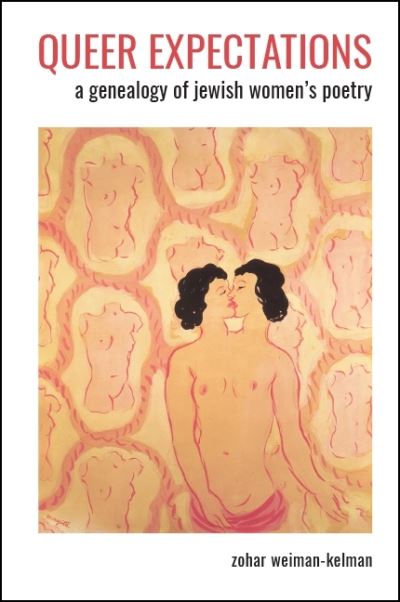 QUEER EXPECTATIONS
a genealogy of jewish women's poetry

zohar weiman-kelman